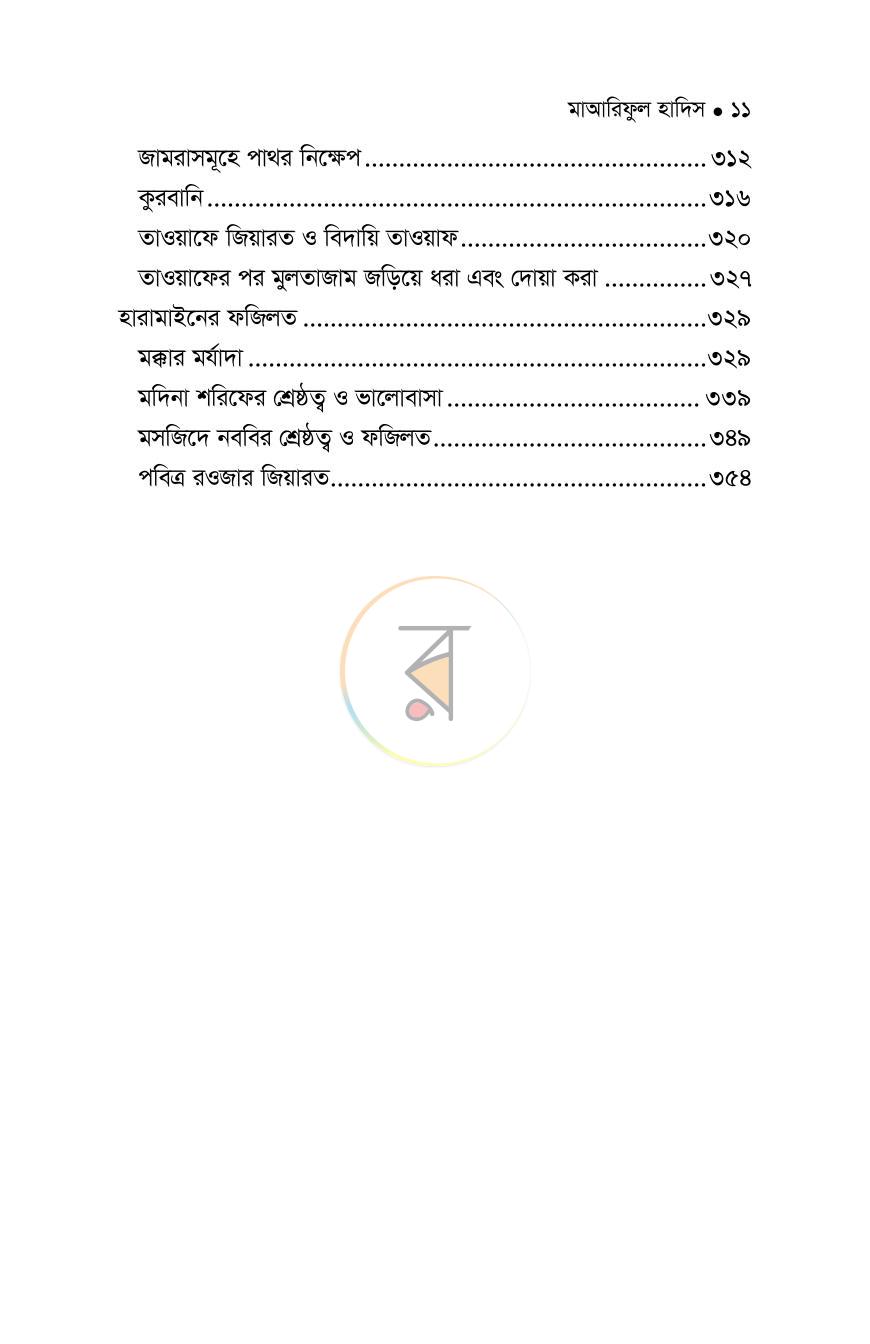 মাআরিফুল হাদিস • ১১

জামরাসমূহে পাথর নিক্ষেপ ৩১২
কুরবানি ৩১৬
তাওয়াফে জিয়ারত ও বিদায়ি তাওয়াফ ৩২০
তাওয়াফের পর মুলতাজাম জড়িয়ে ধরা এবং দোয়া করা ৩২৭
হারামাইনের ফজিলত ৩২৯
মক্কার মর্যাদা ৩২৯
মদিনা শরিফের শ্রেষ্ঠত্ব ও ভালোবাসা ৩৩৯
মসজিদে নববির শ্রেষ্ঠত্ব ও ফজিলত ৩৪৯
পবিত্র রওজার জিয়ারত ৩৫৪

র